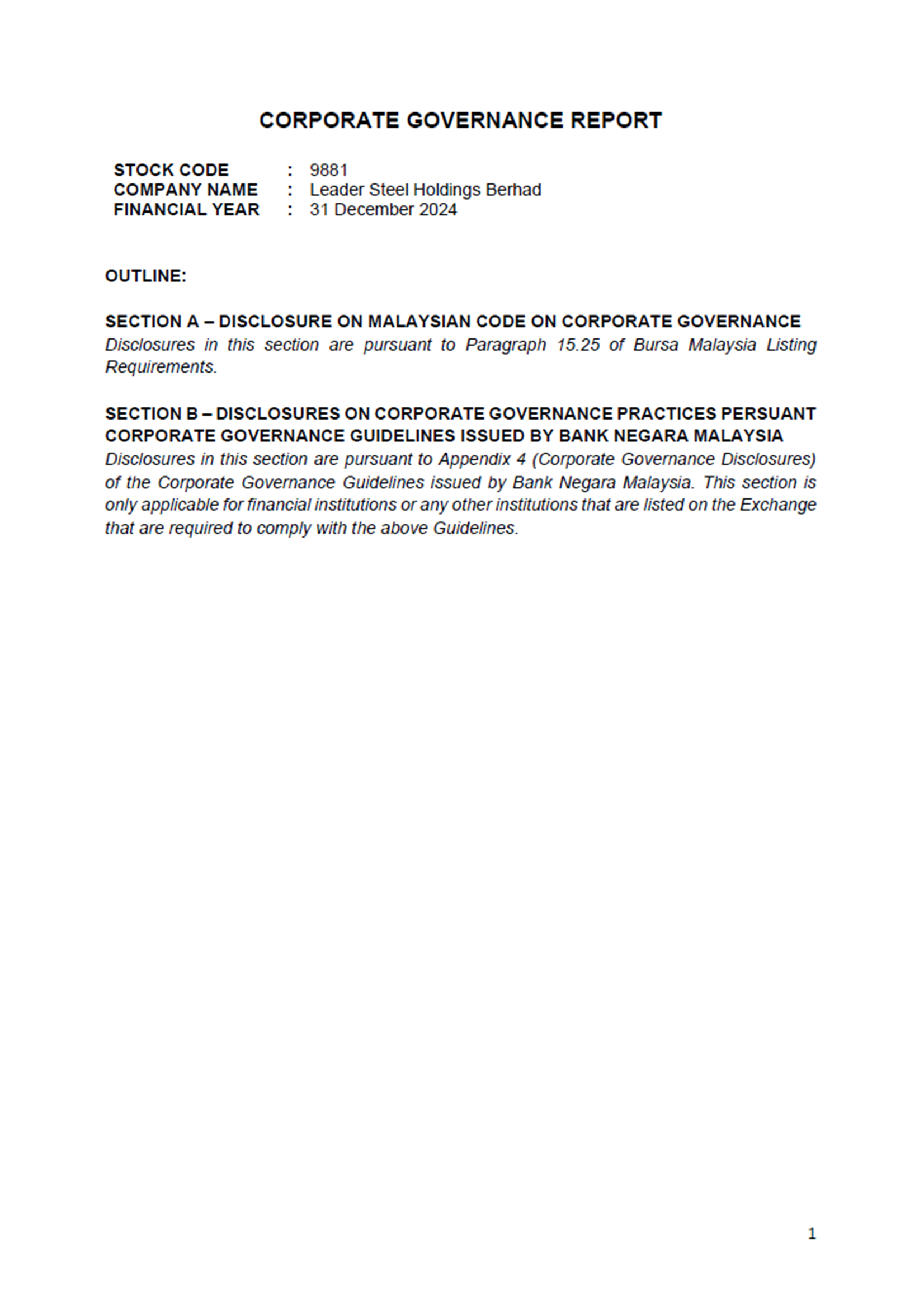 CORPORATE GOVERNANCE REPORT

STOCK CODE : 9881
COMPANY NAME : Leader Steel Holdings Berhad
FINANCIAL YEAR : 31 December 2024

OUTLINE:

SECTION A – DISCLOSURE ON MALAYSIAN CODE ON CORPORATE GOVERNANCE
Disclosures in this section are pursuant to Paragraph 15.25 of Bursa Malaysia Listing Requirements.

SECTION B – DISCLOSURES ON CORPORATE GOVERNANCE PRACTICES PERSUANT CORPORATE GOVERNANCE GUIDELINES ISSUED BY BANK NEGARA MALAYSIA
Disclosures in this section are pursuant to Appendix 4 (Corporate Governance Disclosures) of the Corporate Governance Guidelines issued by Bank Negara Malaysia. This section is only applicable for financial institutions or any other institutions that are listed on the Exchange that are required to comply with the above Guidelines.

1